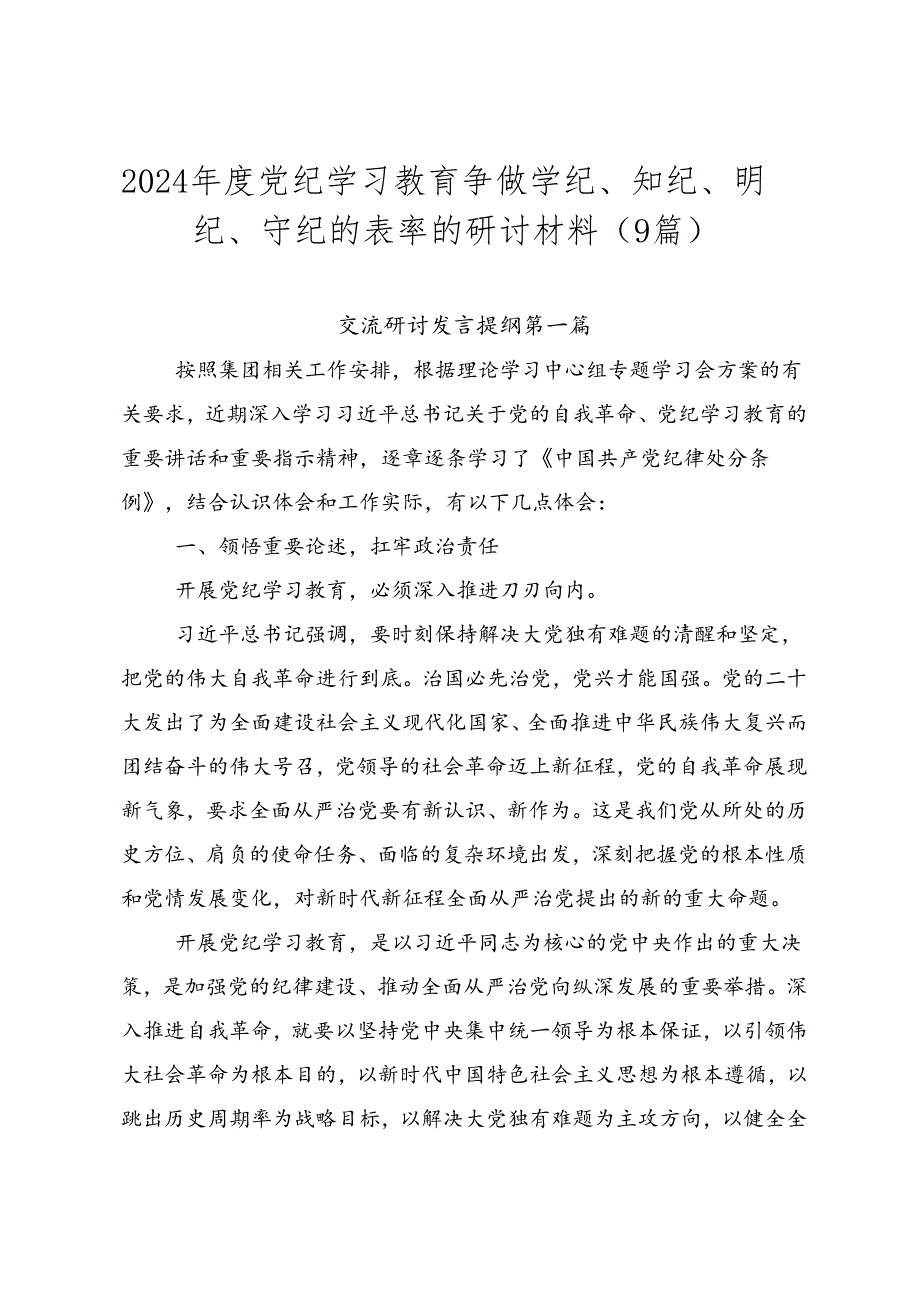 2024年度党纪学习教育争做学纪、知纪、明纪、守纪的表率的研讨材料（9篇）

交流研讨发言提纲第一篇

按照集团相关工作安排，根据理论学习中心组专题学习会方案的有关要求，近期深入学习习近平总书记关于党的自我革命、党纪学习教育的重要讲话和重要指示精神，逐章逐条学习了《中国共产党纪律处分条例》，结合认识体会和工作实际，有以下几点体会：

一、领悟重要论述，扛牢政治责任

开展党纪学习教育，必须深入推进刀刃向内。

习近平总书记强调，要时刻保持解决大党独有难题的清醒和坚定，把党的伟大自我革命进行到底。治国必先治党，党兴才能国强。党的二十大发出了为全面建设社会主义现代化国家、全面推进中华民族伟大复兴而团结奋斗的伟大号召，党领导的社会革命迈上新征程，党的自我革命展现新气象，要求全面从严治党要有新认识、新作为。这是我们党从所处的历史方位、肩负的使命任务、面临的复杂环境出发，深刻把握党的根本性质和党情发展变化，对新时代新征程全面从严治党提出的新的重大命题。

开展党纪学习教育，是以习近平同志为核心的党中央作出的重大决策，是加强党的纪律建设、推动全面从严治党向纵深发展的重要举措。深入推进自我革命，就要以坚持党中央集中统一领导为根本保证，以引领伟大社会革命为根本目的，以新时代中国特色社会主义思想为根本遵循，以跳出历史周期率为战略目标，以解决大党独有难题为主攻方向，以健全全